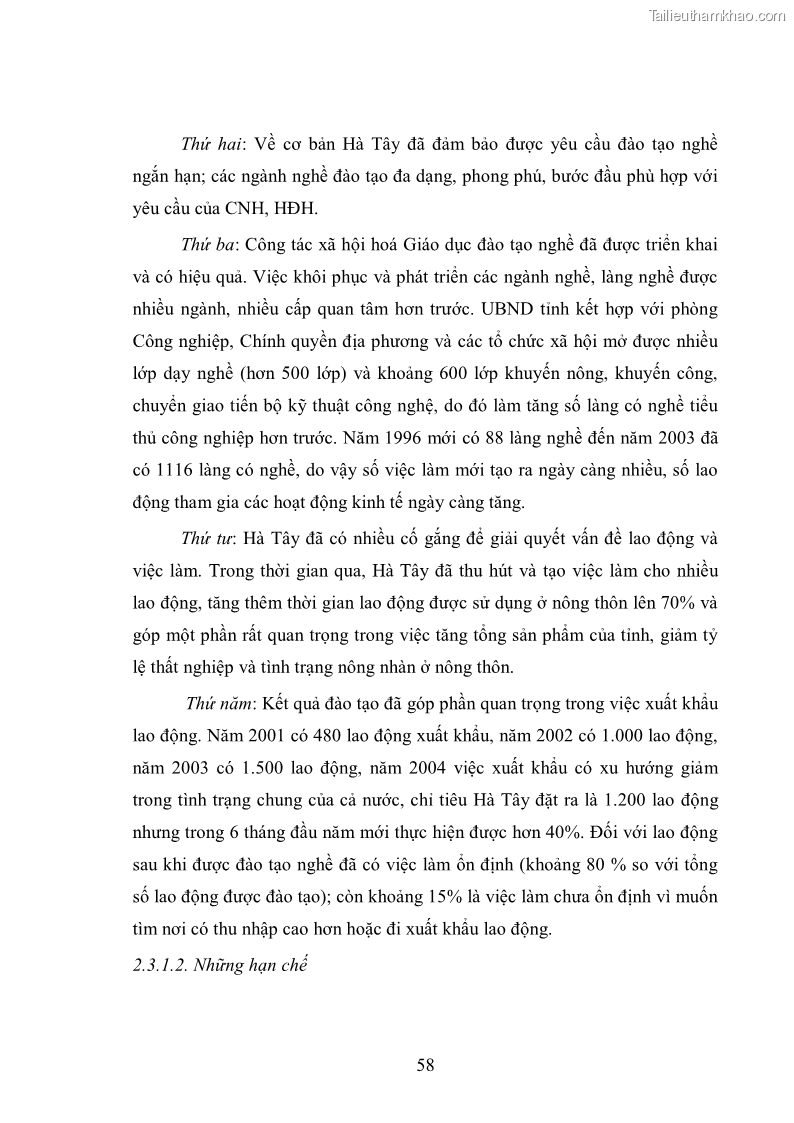 Tailieuthamkhao.com

Thứ hai: Về cơ bản Hà Tây đã đảm bảo được yêu cầu đào tạo nghề ngắn hạn; các ngành nghề đào tạo đa dạng, phong phú, bước đầu phù hợp với yêu cầu của CNH, HĐH.

Thứ ba: Công tác xã hội hoá Giáo dục đào tạo nghề đã được triển khai và có hiệu quả. Việc khôi phục và phát triển các ngành nghề, làng nghề được nhiều ngành, nhiều cấp quan tâm hơn trước. UBND tỉnh kết hợp với phòng Công nghiệp, Chính quyền địa phương và các tổ chức xã hội mở được nhiều lớp dạy nghề (hơn 500 lớp) và khoảng 600 lớp khuyến nông, khuyến công, chuyển giao tiến bộ kỹ thuật công nghệ, do đó làm tăng số làng có nghề tiểu thủ công nghiệp hơn trước. Năm 1996 mới có 88 làng nghề đến năm 2003 đã có 1116 làng có nghề, do vậy số việc làm mới tạo ra ngày càng nhiều, số lao động tham gia các hoạt động kinh tế ngày càng tăng.

Thứ tư: Hà Tây đã có nhiều cố gắng để giải quyết vấn đề lao động và việc làm. Trong thời gian qua, Hà Tây đã thu hút và tạo việc làm cho nhiều lao động, tăng thêm thời gian lao động được sử dụng ở nông thôn lên 70% và góp một phần rất quan trọng trong việc tăng tổng sản phẩm của tỉnh, giảm tỷ lệ thất nghiệp và tình trạng nông nhàn ở nông thôn.

Thứ năm: Kết quả đào tạo đã góp phần quan trọng trong việc xuất khẩu lao động. Năm 2001 có 480 lao động xuất khẩu, năm 2002 có 1.000 lao động, năm 2003 có 1.500 lao động, năm 2004 việc xuất khẩu có xu hướng giảm trong tình trạng chung của cả nước, chỉ tiêu Hà Tây đặt ra là 1.200 lao động nhưng trong 6 tháng đầu năm mới thực hiện được hơn 40%. Đối với lao động sau khi được đào tạo nghề đã có việc làm ổn định (khoảng 80 % so với tổng số lao động được đào tạo); còn khoảng 15% là việc làm chưa ổn định vì muốn tìm nơi có thu nhập cao hơn hoặc đi xuất khẩu lao động.

2.3.1.2. Những hạn chế

58